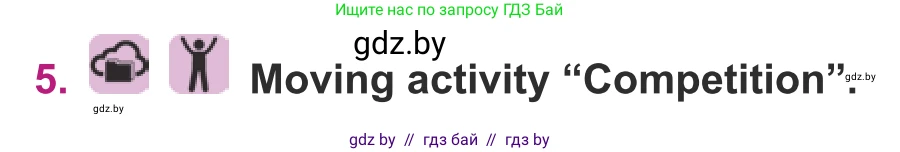 Ищите нас по запросу ГДЗ Бай

gdz.by

5. Moving activity “Competition”.

gdz.by

gdz.by

gdz by // гдз бай // гдз by